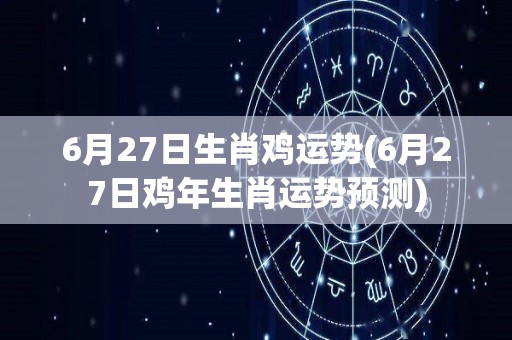 6月27日生肖鸡运势(6月27日鸡年生肖运势预测)